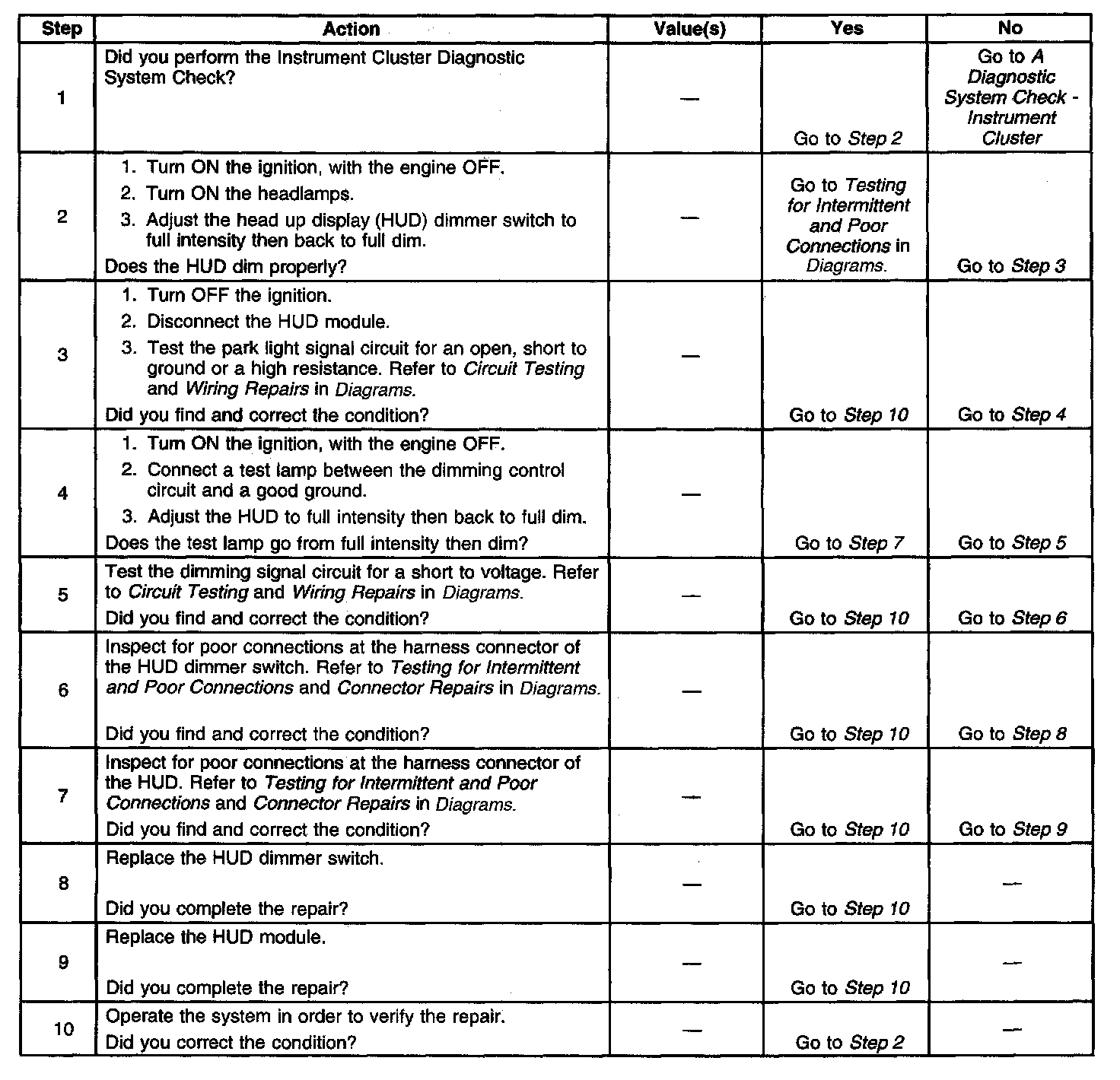 | Step | Action | Value(s) | Yes | No |
|---|---|---|---|---|
| 1 | Did you perform the Instrument Cluster Diagnostic System Check? | — | Go to Step 2 | Go to A Diagnostic System Check - Instrument Cluster |
| 2 | 1. Turn ON the ignition, with the engine OFF. 2. Turn ON the headlamps. 3. Adjust the head up display (HUD) dimmer switch to full intensity then back to full dim. Does the HUD dim properly? | — | Go to Testing for Intermittent and Poor Connections in Diagrams. | Go to Step 3 |
| 3 | 1. Turn OFF the ignition. 2. Disconnect the HUD module. 3. Test the park light signal circuit for an open, short to ground or a high resistance. Refer to Circuit Testing and Wiring Repairs in Diagrams. Did you find and correct the condition? | — | Go to Step 10 | Go to Step 4 |
| 4 | 1. Turn ON the ignition, with the engine OFF. 2. Connect a test lamp between the dimming control circuit and a good ground. 3. Adjust the HUD to full intensity then back to full dim. Does the test lamp go from full intensity then dim? | — | Go to Step 7 | Go to Step 5 |
| 5 | Test the dimming signal circuit for a short to voltage. Refer to Circuit Testing and Wiring Repairs in Diagrams. Did you find and correct the condition? | — | Go to Step 10 | Go to Step 6 |
| 6 | Inspect for poor connections at the harness connector of the HUD dimmer switch. Refer to Testing for Intermittent and Poor Connections and Connector Repairs in Diagrams. Did you find and correct the condition? | — | Go to Step 10 | Go to Step 8 |
| 7 | Inspect for poor connections at the harness connector of the HUD. Refer to Testing for Intermittent and Poor Connections and Connector Repairs in Diagrams. Did you find and correct the condition? | — | Go to Step 10 | Go to Step 9 |
| 8 | Replace the HUD dimmer switch. Did you complete the repair? | — | Go to Step 10 | — |
| 9 | Replace the HUD module. Did you complete the repair? | — | Go to Step 10 | — |
| 10 | Operate the system in order to verify the repair. Did you correct the condition? | — | Go to Step 2 | — |